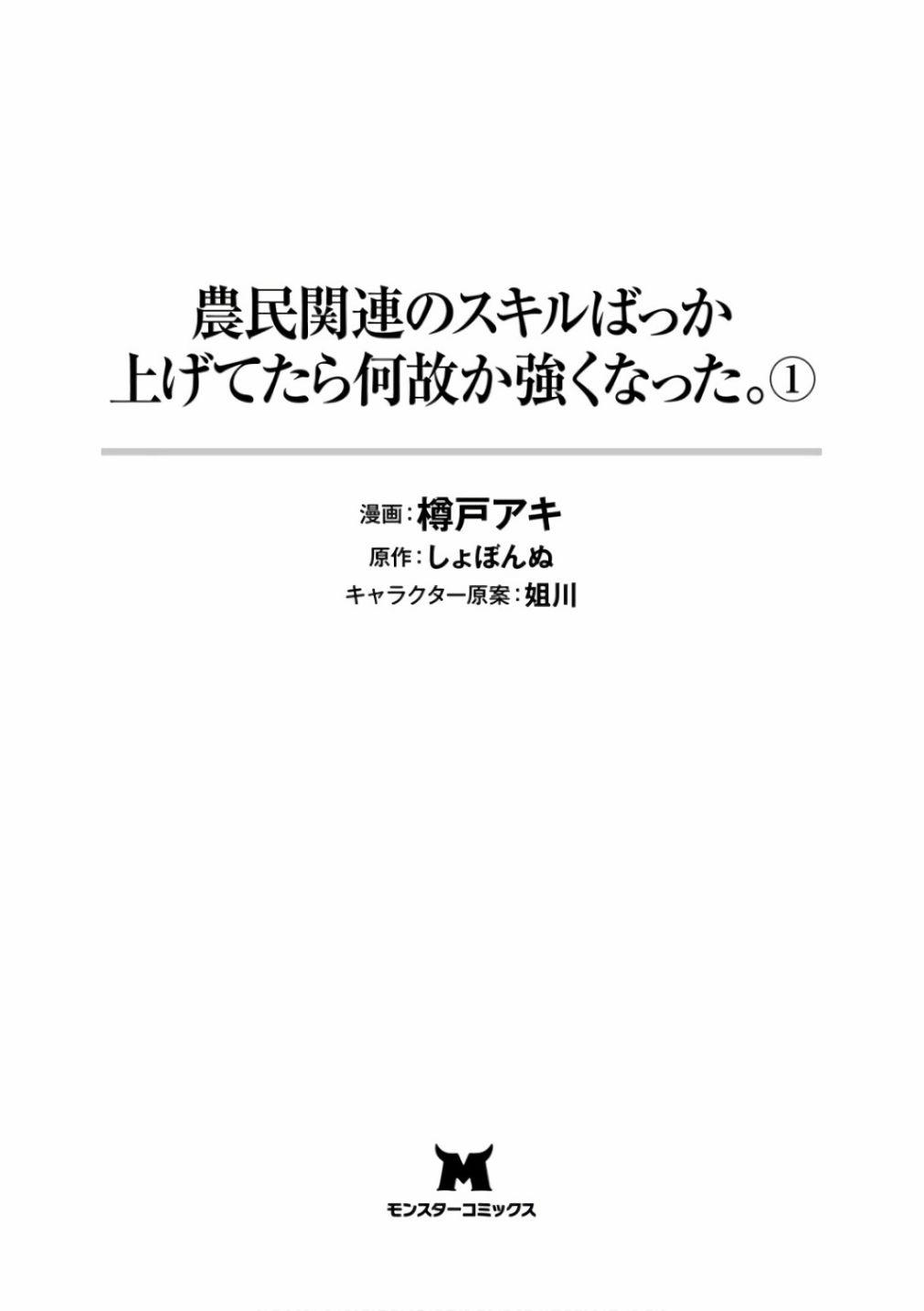 農民関連のスキルばっか上げてたら何故か強くなった。①

漫画：樽戸アキ
原作：しょぼんぬ
キャラクター原案：姐川

M
モンスターコミックス